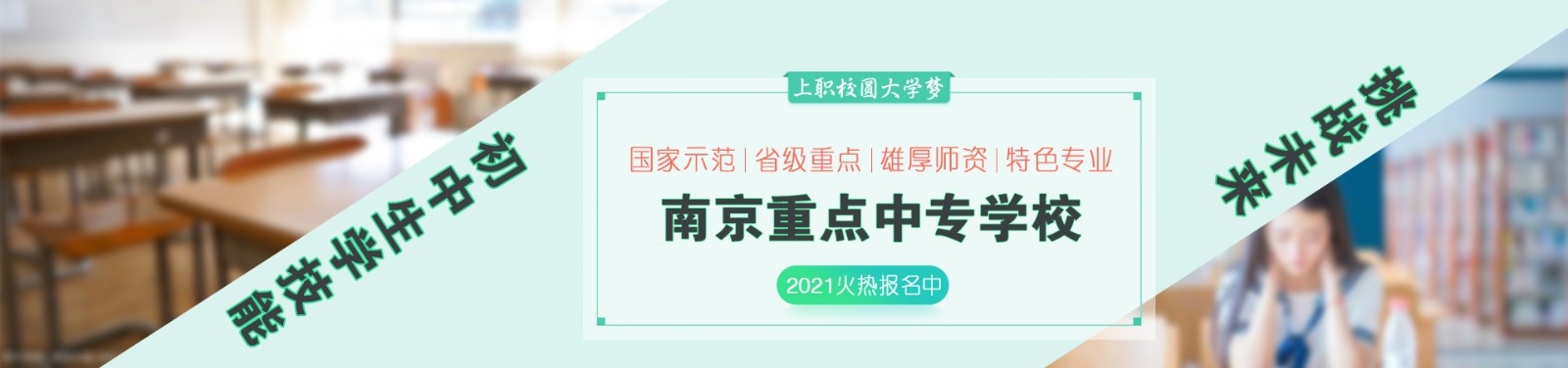 初中生学技能

上职校圆大学梦

国家示范 | 省级重点 | 雄厚师资 | 特色专业

南京重点中专学校

2021火热报名中

挑战未来